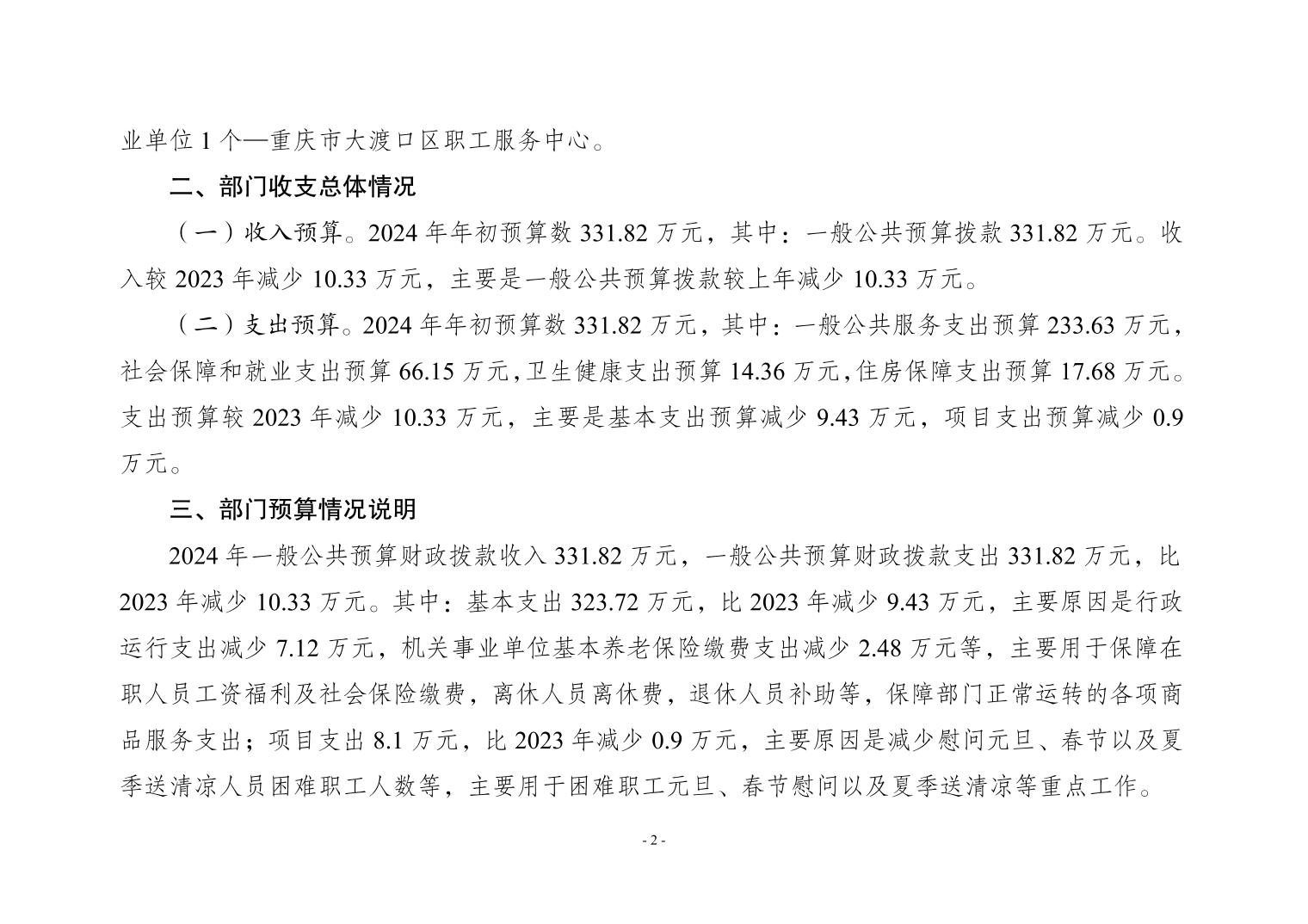 业单位 1 个—重庆市大渡口区职工服务中心。

二、部门收支总体情况

（一）收入预算。2024 年年初预算数 331.82 万元，其中：一般公共预算拨款 331.82 万元。收入较 2023 年减少 10.33 万元，主要是一般公共预算拨款较上年减少 10.33 万元。

（二）支出预算。2024 年年初预算数 331.82 万元，其中：一般公共服务支出预算 233.63 万元，社会保障和就业支出预算 66.15 万元，卫生健康支出预算 14.36 万元，住房保障支出预算 17.68 万元。支出预算较 2023 年减少 10.33 万元，主要是基本支出预算减少 9.43 万元，项目支出预算减少 0.9 万元。

三、部门预算情况说明

2024 年一般公共预算财政拨款收入 331.82 万元，一般公共预算财政拨款支出 331.82 万元，比 2023 年减少 10.33 万元。其中：基本支出 323.72 万元，比 2023 年减少 9.43 万元，主要原因是行政运行支出减少 7.12 万元，机关事业单位基本养老保险缴费支出减少 2.48 万元等，主要用于保障在职人员工资福利及社会保险缴费，离休人员离休费，退休人员补助等，保障部门正常运转的各项商品服务支出；项目支出 8.1 万元，比 2023 年减少 0.9 万元，主要原因是减少慰问元旦、春节以及夏季送清凉人员困难职工人数等，主要用于困难职工元旦、春节慰问以及夏季送清凉等重点工作。

- 2 -